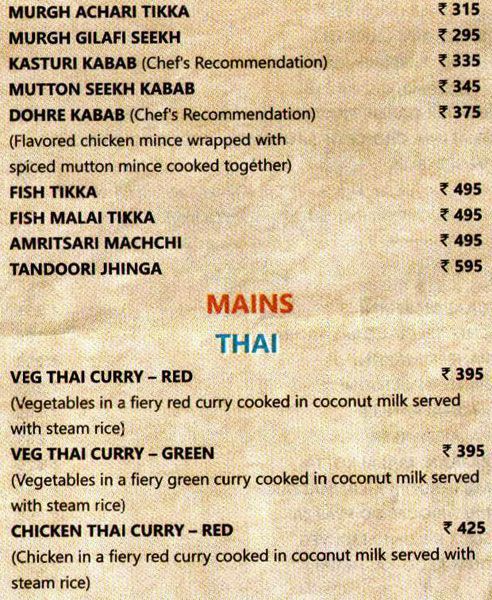 MURGH ACHARI TIKKA ₹ 315
MURGH GILAFI SEEKH ₹ 295
KASTURI KABAB (Chef's Recommendation) ₹ 335
MUTTON SEEKH KABAB ₹ 345
DOHRE KABAB (Chef's Recommendation) ₹ 375
(Flavored chicken mince wrapped with spiced mutton mince cooked together)
FISH TIKKA ₹ 495
FISH MALAI TIKKA ₹ 495
AMRITSARI MACHCHI ₹ 495
TANDOORI JHINGA ₹ 595

MAINS

THAI

VEG THAI CURRY – RED ₹ 395
(Vegetables in a fiery red curry cooked in coconut milk served with steam rice)
VEG THAI CURRY – GREEN ₹ 395
(Vegetables in a fiery green curry cooked in coconut milk served with steam rice)
CHICKEN THAI CURRY – RED ₹ 425
(Chicken in a fiery red curry cooked in coconut milk served with steam rice)